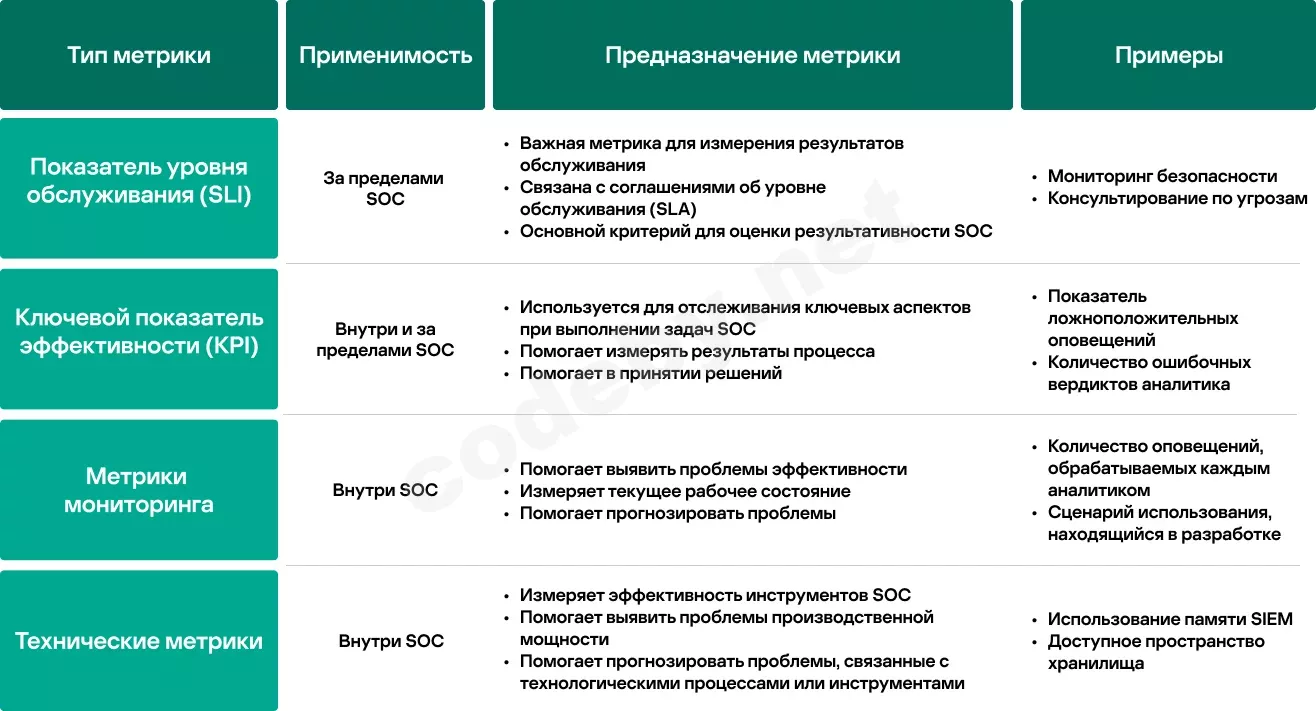 | Тип метрики | Применимость | Предназначение метрики | Примеры |
|---|---|---|---|
| Показатель уровня обслуживания (SLI) | За пределами SOC | • Важная метрика для измерения результатов обслуживания • Связана с соглашениями об уровне обслуживания (SLA) • Основной критерий для оценки результативности SOC | • Мониторинг безопасности • Консультирование по угрозам |
| Ключевой показатель эффективности (KPI) | Внутри и за пределами SOC | • Используется для отслеживания ключевых аспектов при выполнении задач SOC • Помогает измерять результаты процесса • Помогает в принятии решений | • Показатель ложноположительных оповещений • Количество ошибочных вердиктов аналитика |
| Метрики мониторинга | Внутри SOC | • Помогает выявить проблемы эффективности • Измеряет текущее рабочее состояние • Помогает прогнозировать проблемы | • Количество оповещений, обрабатываемых каждым аналитиком • Сценарий использования, находящийся в разработке |
| Технические метрики | Внутри SOC | • Измеряет эффективность инструментов SOC • Помогает выявить проблемы производственной мощности • Помогает прогнозировать проблемы, связанные с технологическими процессами или инструментами | • Использование памяти SIEM • Доступное пространство хранилища |

codeby.net